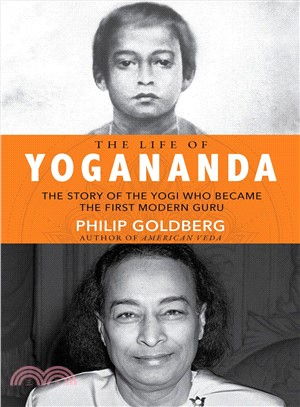 THE LIFE OF
YOGANANDA
THE STORY OF THE YOGI WHO BECAME THE FIRST MODERN GURU
PHILIP GOLDBERG
AUTHOR OF AMERICAN VEDA